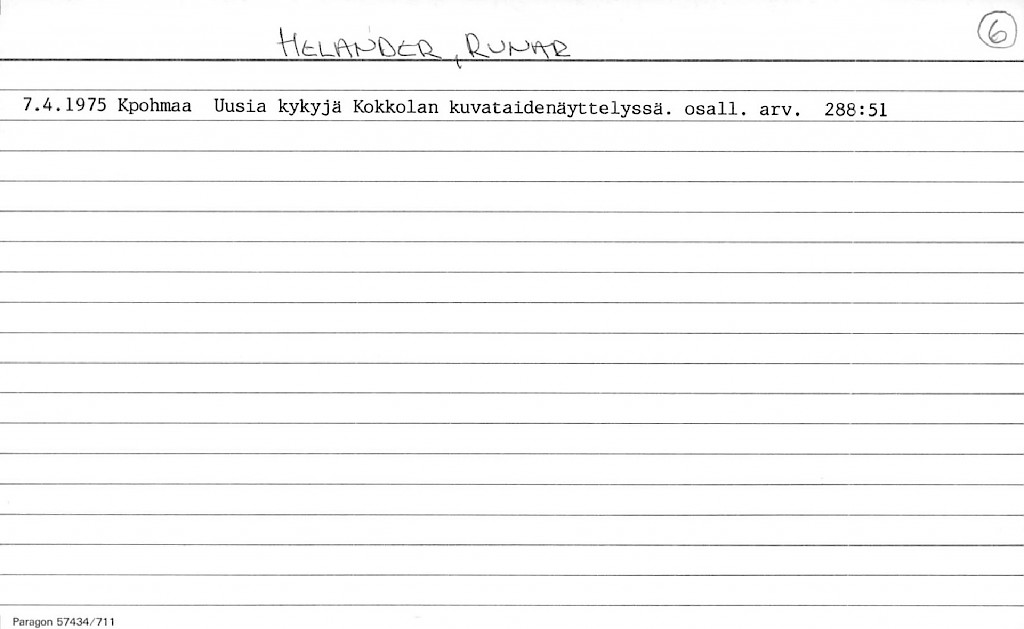 HELANDER, RUNAR

⑥

7.4.1975 Kpohmaa Uusia kykyjä Kokkolan kuvataidenäyttelyssä. osall. arv. 288:51

Paragon 57434/711